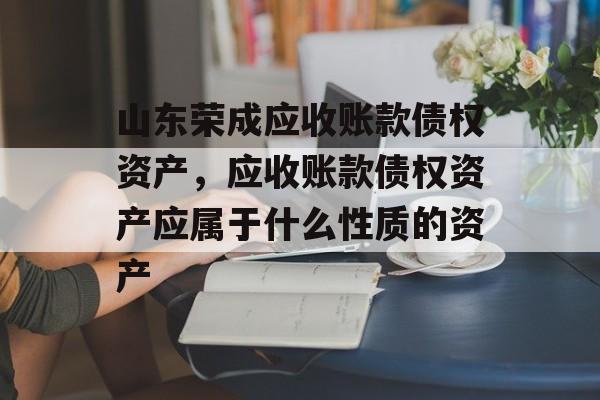 山东荣成应收账款债权资产，应收账款债权资产应属于什么性质的资产